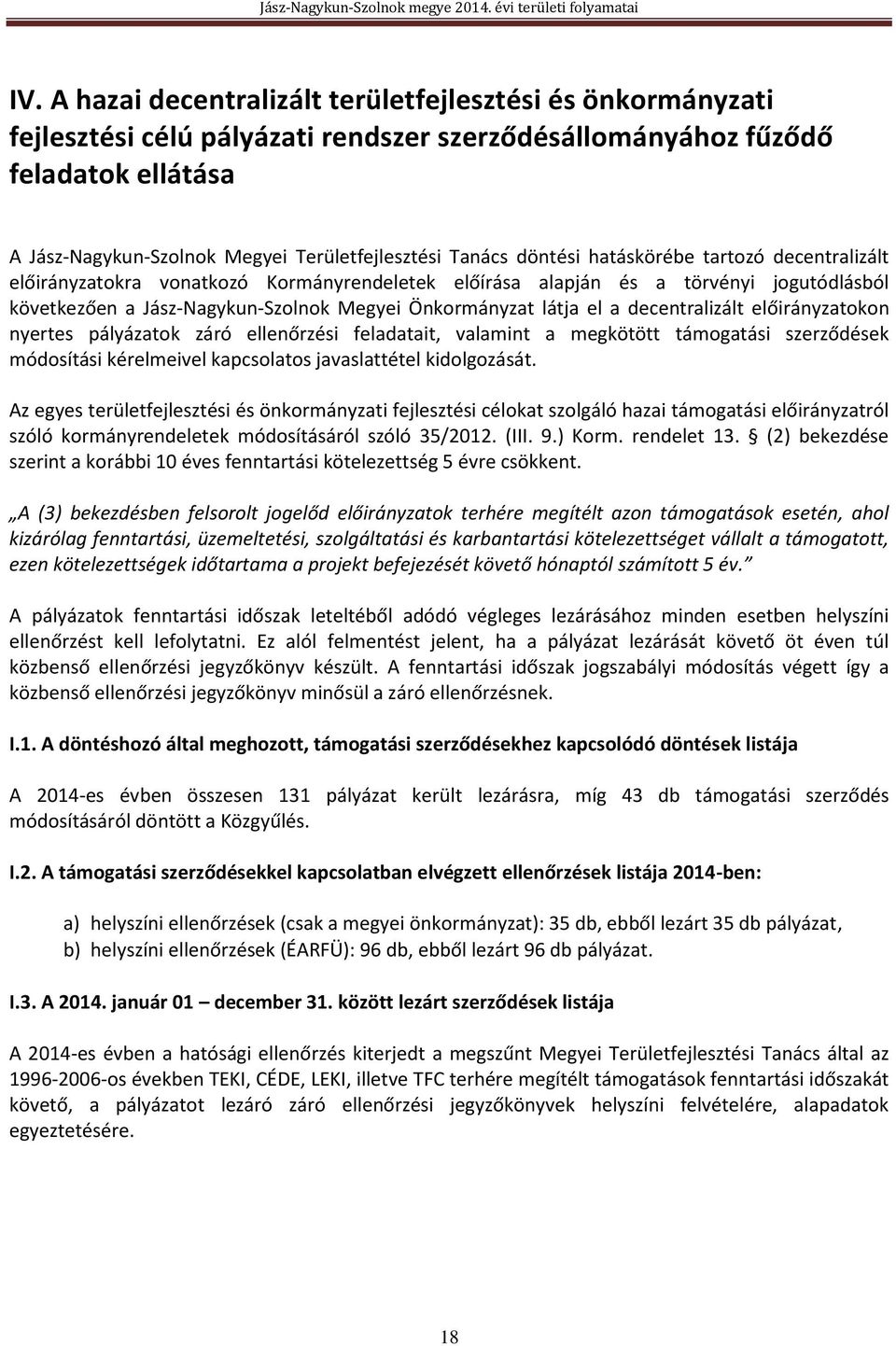 Jász-Nagykun-Szolnok megye 2014. évi területi folyamatai

IV. A hazai decentralizált területfejlesztési és önkormányzati fejlesztési célú pályázati rendszer szerződésállományához fűződő feladatok ellátása

A Jász-Nagykun-Szolnok Megyei Területfejlesztési Tanács döntési hatáskörébe tartozó decentralizált előirányzatokra vonatkozó Kormányrendeletek előírása alapján és a törvényi jogutódlásból következően a Jász-Nagykun-Szolnok Megyei Önkormányzat látja el a decentralizált előirányzatokon nyertes pályázatok záró ellenőrzési feladatait, valamint a megkötött támogatási szerződések módosítási kérelmeivel kapcsolatos javaslattétel kidolgozását.

Az egyes területfejlesztési és önkormányzati fejlesztési célokat szolgáló hazai támogatási előirányzatról szóló kormányrendeletek módosításáról szóló 35/2012. (III. 9.) Korm. rendelet 13. § (2) bekezdése szerint a korábbi 10 éves fenntartási kötelezettség 5 évre csökkent.

„A (3) bekezdésben felsorolt jogelőd előirányzatok terhére megítélt azon támogatások esetén, ahol kizárólag fenntartási, üzemeltetési, szolgáltatási és karbantartási kötelezettséget vállalt a támogatott, ezen kötelezettségek időtartama a projekt befejezését követő hónaptól számított 5 év.”

A pályázatok fenntartási időszak leteltéből adódó végleges lezárásához minden esetben helyszíni ellenőrzést kell lefolytatni. Ez alól felmentést jelent, ha a pályázat lezárását követő öt éven túl közbenső ellenőrzési jegyzőkönyv készült. A fenntartási időszak jogszabályi módosítás végett így a közbenső ellenőrzési jegyzőkönyv minősül a záró ellenőrzésnek.

I.1. A döntéshozó által meghozott, támogatási szerződésekhez kapcsolódó döntések listája

A 2014-es évben összesen 131 pályázat került lezárásra, míg 43 db támogatási szerződés módosításáról döntött a Közgyűlés.

I.2. A támogatási szerződésekkel kapcsolatban elvégzett ellenőrzések listája 2014-ben:

a) helyszíni ellenőrzések (csak a megyei önkormányzat): 35 db, ebből lezárt 35 db pályázat,
b) helyszíni ellenőrzések (ÉARFÜ): 96 db, ebből lezárt 96 db pályázat.

I.3. A 2014. január 01 – december 31. között lezárt szerződések listája

A 2014-es évben a hatósági ellenőrzés kiterjedt a megszűnt Megyei Területfejlesztési Tanács által az 1996-2006-os években TEKI, CÉDE, LEKI, illetve TFC terhére megítélt támogatások fenntartási időszakát követő, a pályázatot lezáró záró ellenőrzési jegyzőkönyvek helyszíni felvételére, alapadatok egyeztetésére.

18